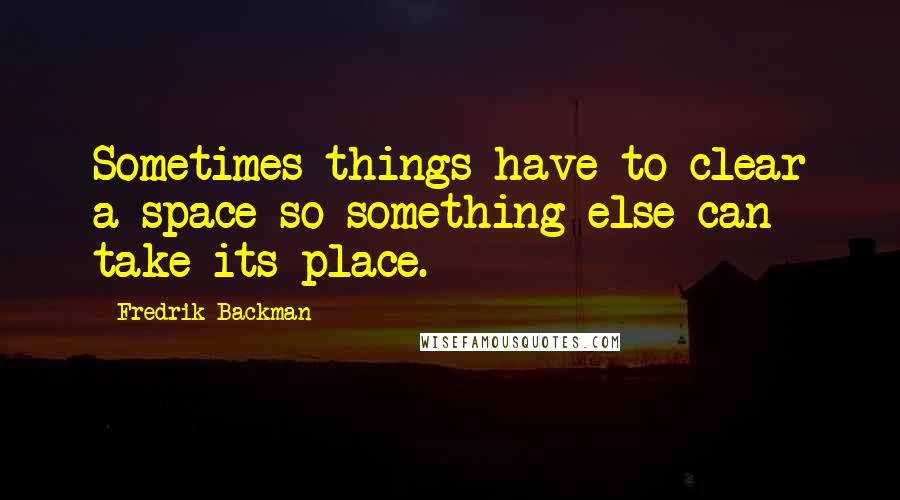 Sometimes things have to clear a space so something else can take its place.

Fredrik Backman

WISEFAMOUSQUOTES.COM